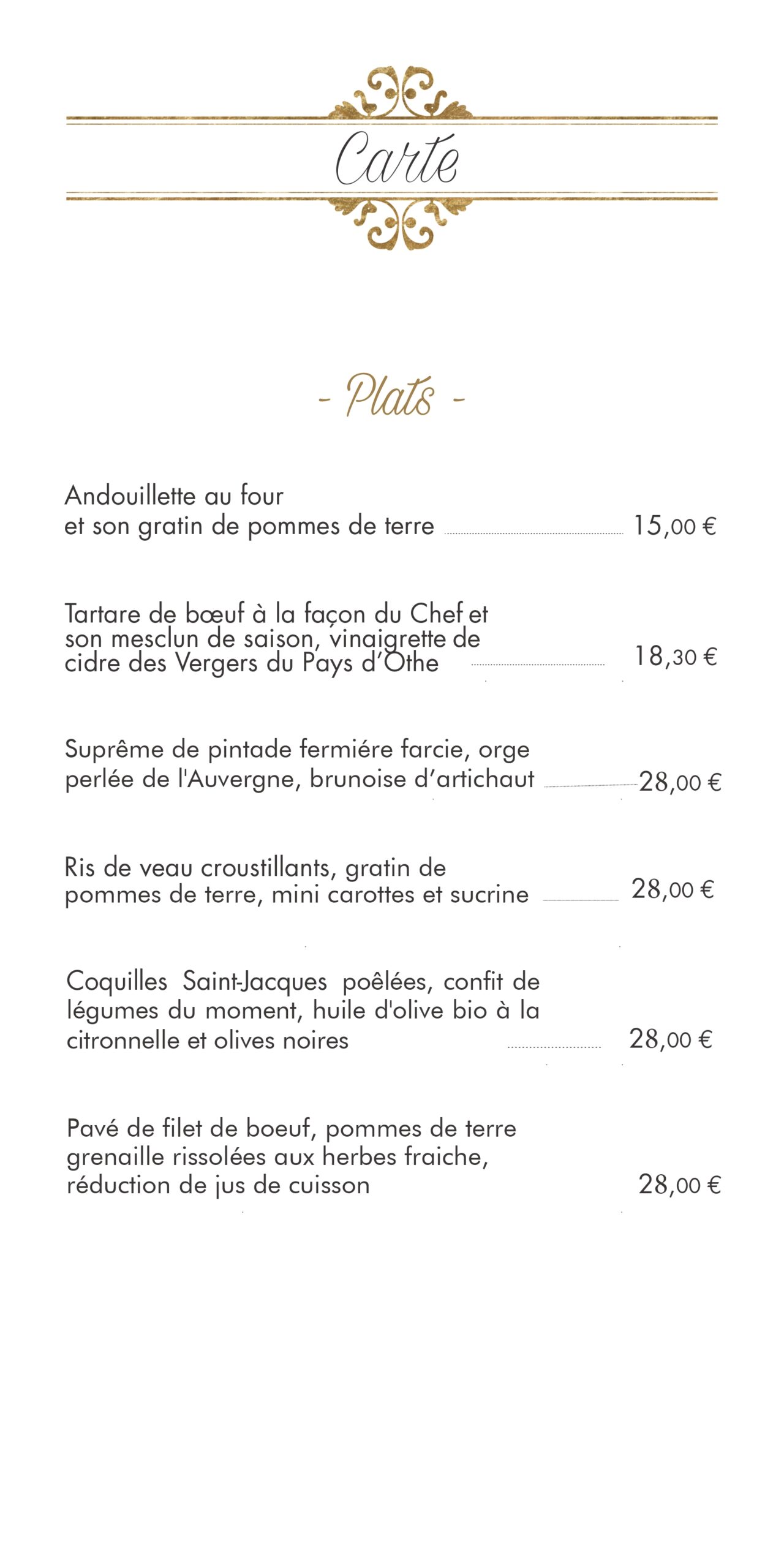 Carte

- Plats -

Andouillette au four
et son gratin de pommes de terre 15,00 €

Tartare de bœuf à la façon du Chef et son mesclun de saison, vinaigrette de cidre des Vergers du Pays d'Othe 18,30 €

Suprême de pintade fermiére farcie, orge perlée de l'Auvergne, brunoise d'artichaut 28,00 €

Ris de veau croustillants, gratin de pommes de terre, mini carottes et sucrine 28,00 €

Coquilles Saint-Jacques poêlées, confit de légumes du moment, huile d'olive bio à la citronnelle et olives noires 28,00 €

Pavé de filet de boeuf, pommes de terre grenaille rissolées aux herbes fraiche, réduction de jus de cuisson 28,00 €